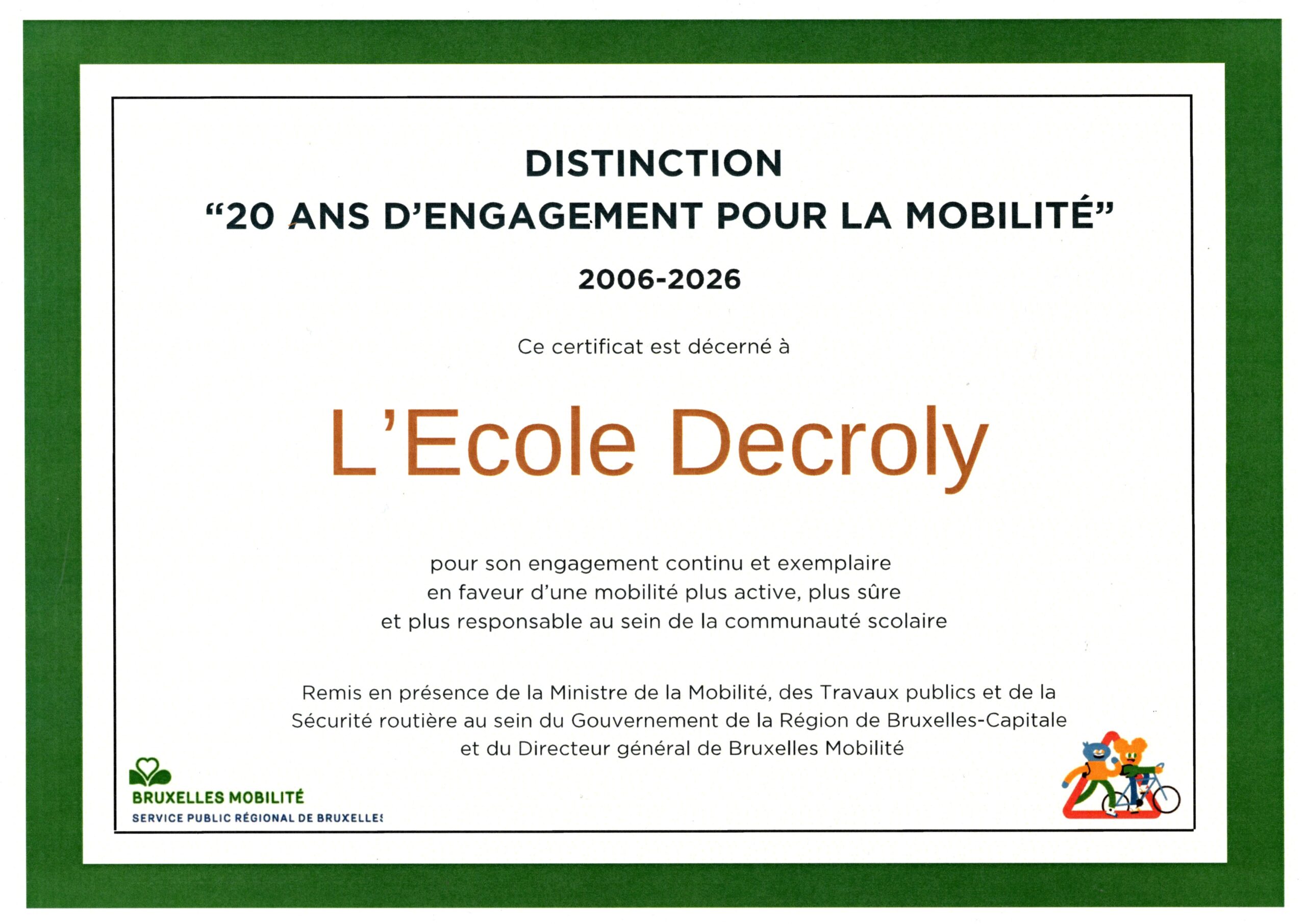 DISTINCTION
“20 ANS D’ENGAGEMENT POUR LA MOBILITÉ”

2006-2026

Ce certificat est décerné à

L’Ecole Decroly

pour son engagement continu et exemplaire en faveur d’une mobilité plus active, plus sûre et plus responsable au sein de la communauté scolaire

Remis en présence de la Ministre de la Mobilité, des Travaux publics et de la Sécurité routière au sein du Gouvernement de la Région de Bruxelles-Capitale et du Directeur général de Bruxelles Mobilité

BRUXELLES MOBILITÉ
SERVICE PUBLIC RÉGIONAL DE BRUXELLES